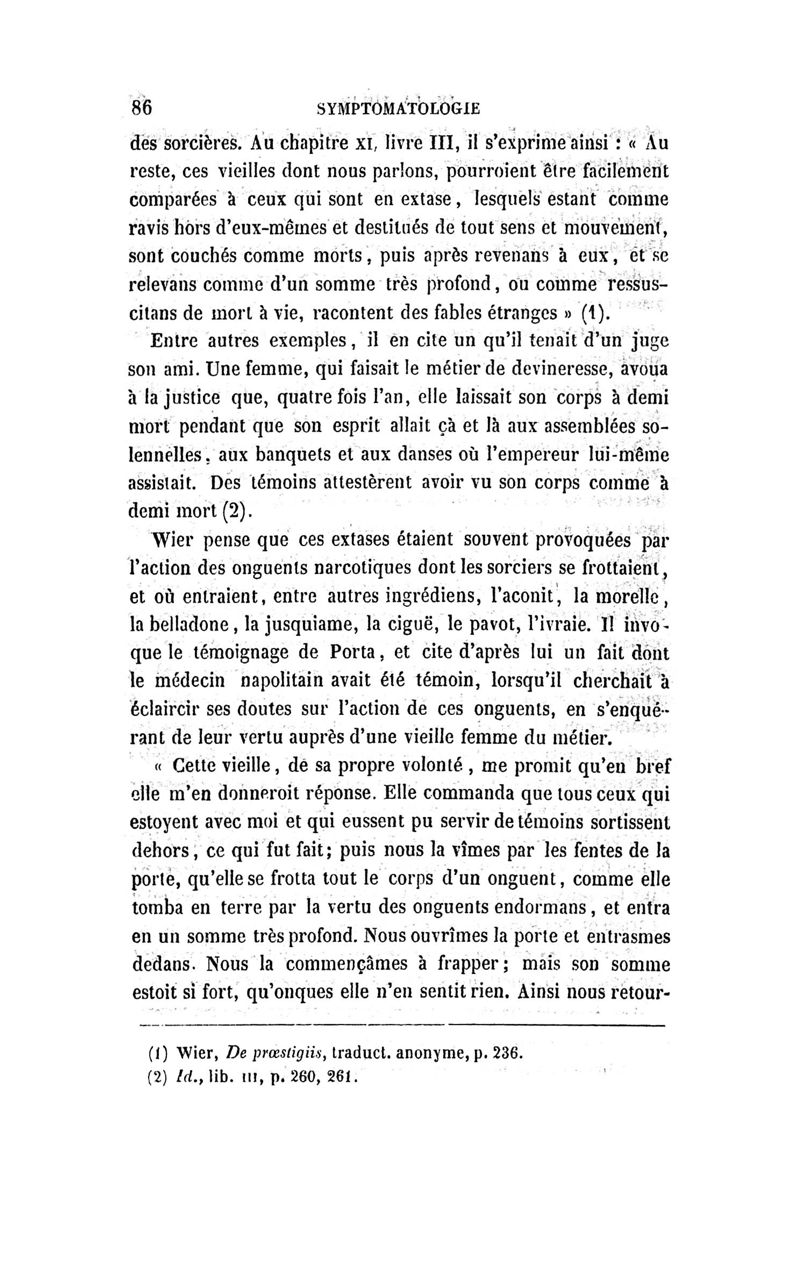 86 SYMPTOMATOLOGIE

des sorcières. Au chapitre XI, livre III, il s'exprime ainsi : « Au reste, ces vieilles dont nous parlons, pourroient être facilement comparées à ceux qui sont en extase, lesquels estant comme ravis hors d'eux-mêmes et destitués de tout sens et mouvement, sont couchés comme morts, puis après revenans à eux, et se relevans comme d'un somme très profond, ou comme ressuscitans de mort à vie, racontent des fables étranges » (1).

Entre autres exemples, il en cite un qu'il tenait d'un juge son ami. Une femme, qui faisait le métier de devineresse, avoua à la justice que, quatre fois l'an, elle laissait son corps à demi mort pendant que son esprit allait çà et là aux assemblées solennelles, aux banquets et aux danses où l'empereur lui-même assistait. Des témoins attestèrent avoir vu son corps comme à demi mort (2).

Wier pense que ces extases étaient souvent provoquées par l'action des onguents narcotiques dont les sorciers se frottaient, et où entraient, entre autres ingrédiens, l'aconit, la morelle, la belladone, la jusquiame, la ciguë, le pavot, l'ivraie. Il invoque le témoignage de Porta, et cite d'après lui un fait dont le médecin napolitain avait été témoin, lorsqu'il cherchait à éclaircir ses doutes sur l'action de ces onguents, en s'enquérant de leur vertu auprès d'une vieille femme du métier.

« Cette vieille, de sa propre volonté, me promit qu'en bref elle m'en donneroit réponse. Elle commanda que tous ceux qui estoyent avec moi et qui eussent pu servir de témoins sortissent dehors, ce qui fut fait; puis nous la vîmes par les fentes de la porte, qu'elle se frotta tout le corps d'un onguent, comme elle tomba en terre par la vertu des onguents endormans, et entra en un somme très profond. Nous ouvrîmes la porte et entrasmes dedans. Nous la commençâmes à frapper; mais son somme estoit si fort, qu'onques elle n'en sentit rien. Ainsi nous retour-

(1) Wier, De præstigiis, traduct. anonyme, p. 236.
(2) Id., lib. III, p. 260, 261.